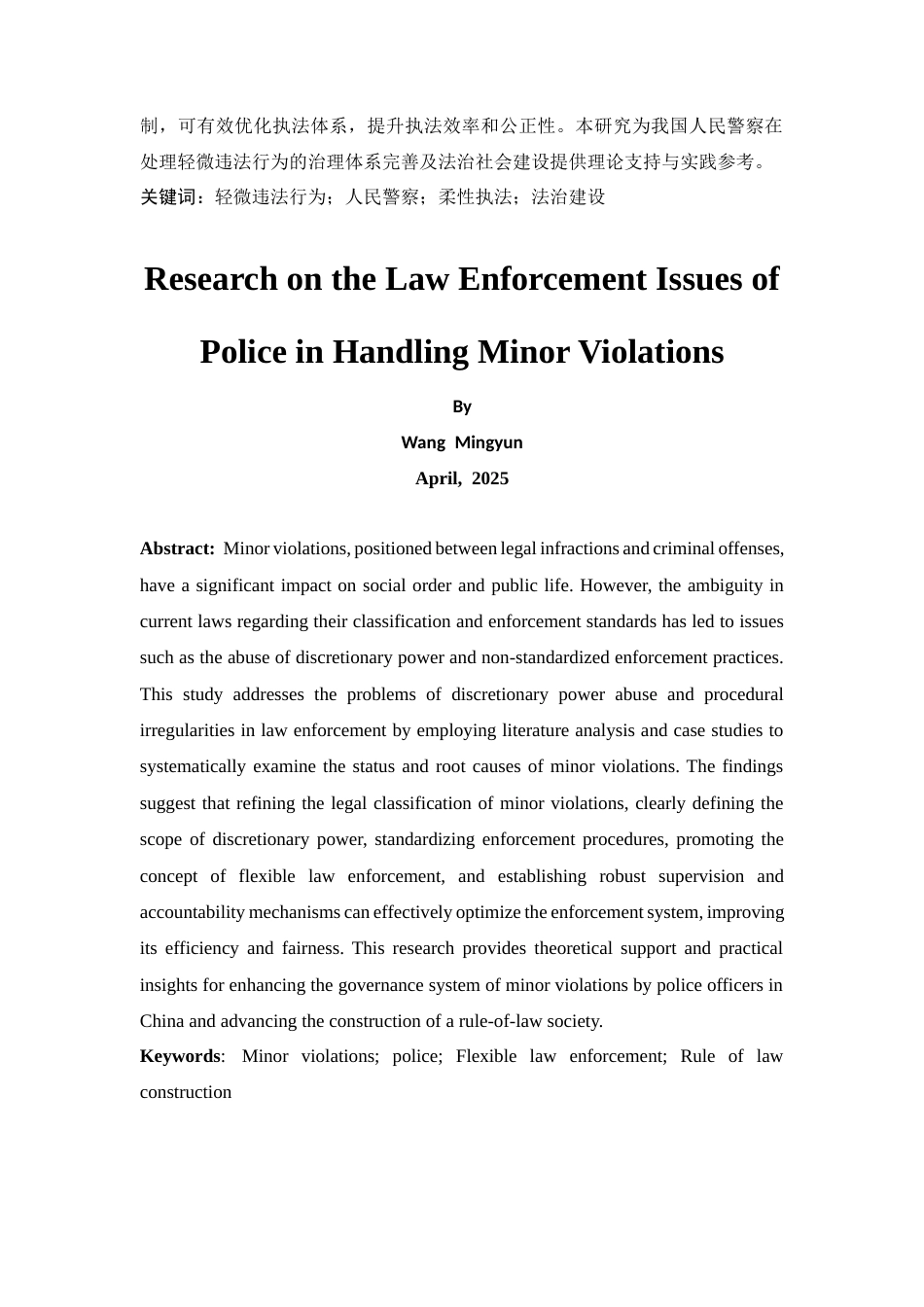 制，可有效优化执法体系，提升执法效率和公正性。本研究为我国人民警察在处理轻微违法行为的治理体系完善及法治社会建设提供理论支持与实践参考。

关键词：轻微违法行为；人民警察；柔性执法；法治建设

Research on the Law Enforcement Issues of Police in Handling Minor Violations

By

Wang Mingyun

April, 2025

Abstract: Minor violations, positioned between legal infractions and criminal offenses, have a significant impact on social order and public life. However, the ambiguity in current laws regarding their classification and enforcement standards has led to issues such as the abuse of discretionary power and non-standardized enforcement practices. This study addresses the problems of discretionary power abuse and procedural irregularities in law enforcement by employing literature analysis and case studies to systematically examine the status and root causes of minor violations. The findings suggest that refining the legal classification of minor violations, clearly defining the scope of discretionary power, standardizing enforcement procedures, promoting the concept of flexible law enforcement, and establishing robust supervision and accountability mechanisms can effectively optimize the enforcement system, improving its efficiency and fairness. This research provides theoretical support and practical insights for enhancing the governance system of minor violations by police officers in China and advancing the construction of a rule-of-law society.

Keywords: Minor violations; police; Flexible law enforcement; Rule of law construction